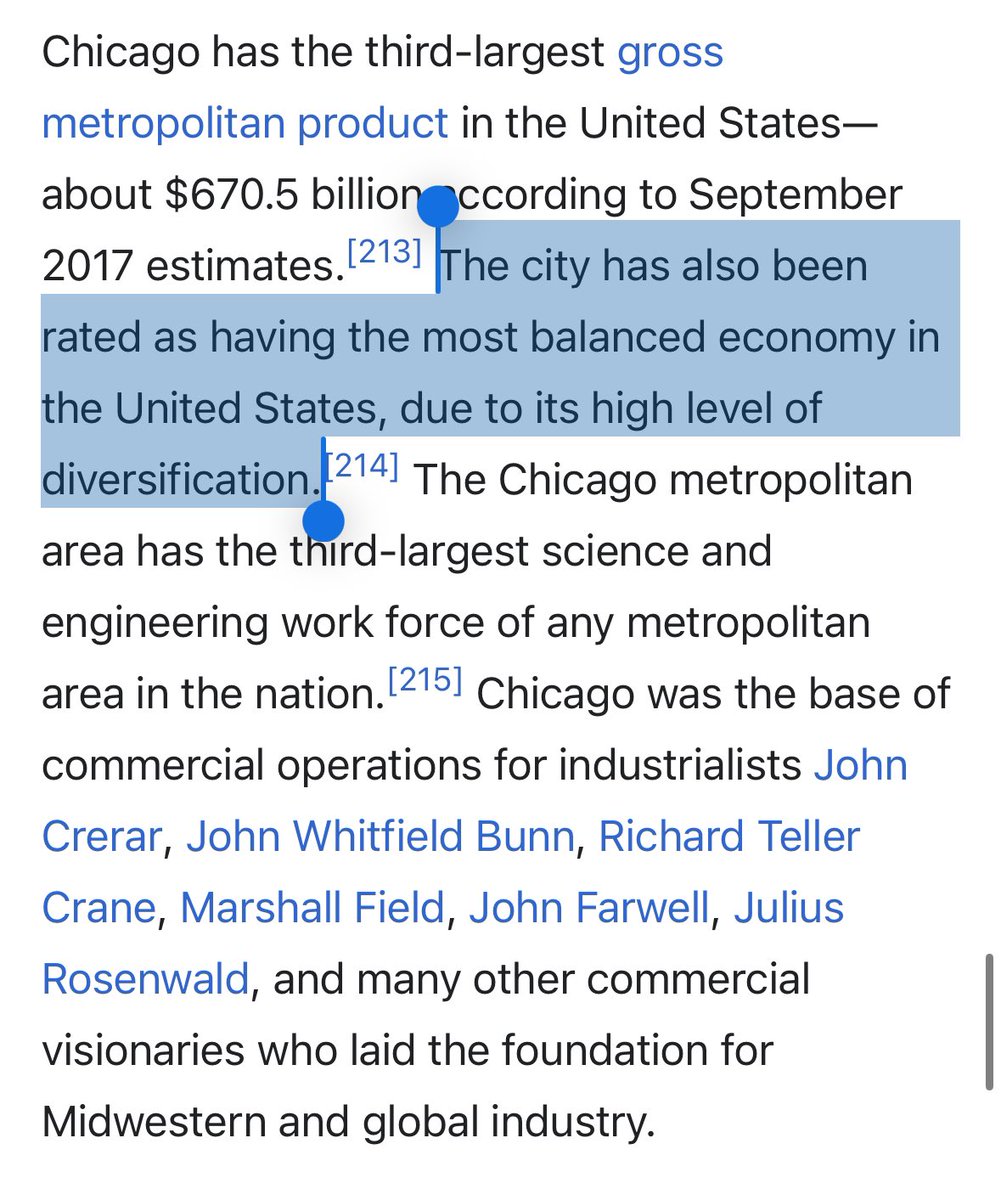 Chicago has the third-largest gross metropolitan product in the United States—about $670.5 billion according to September 2017 estimates.[213] The city has also been rated as having the most balanced economy in the United States, due to its high level of diversification.[214] The Chicago metropolitan area has the third-largest science and engineering work force of any metropolitan area in the nation.[215] Chicago was the base of commercial operations for industrialists John Crerar, John Whitfield Bunn, Richard Teller Crane, Marshall Field, John Farwell, Julius Rosenwald, and many other commercial visionaries who laid the foundation for Midwestern and global industry.